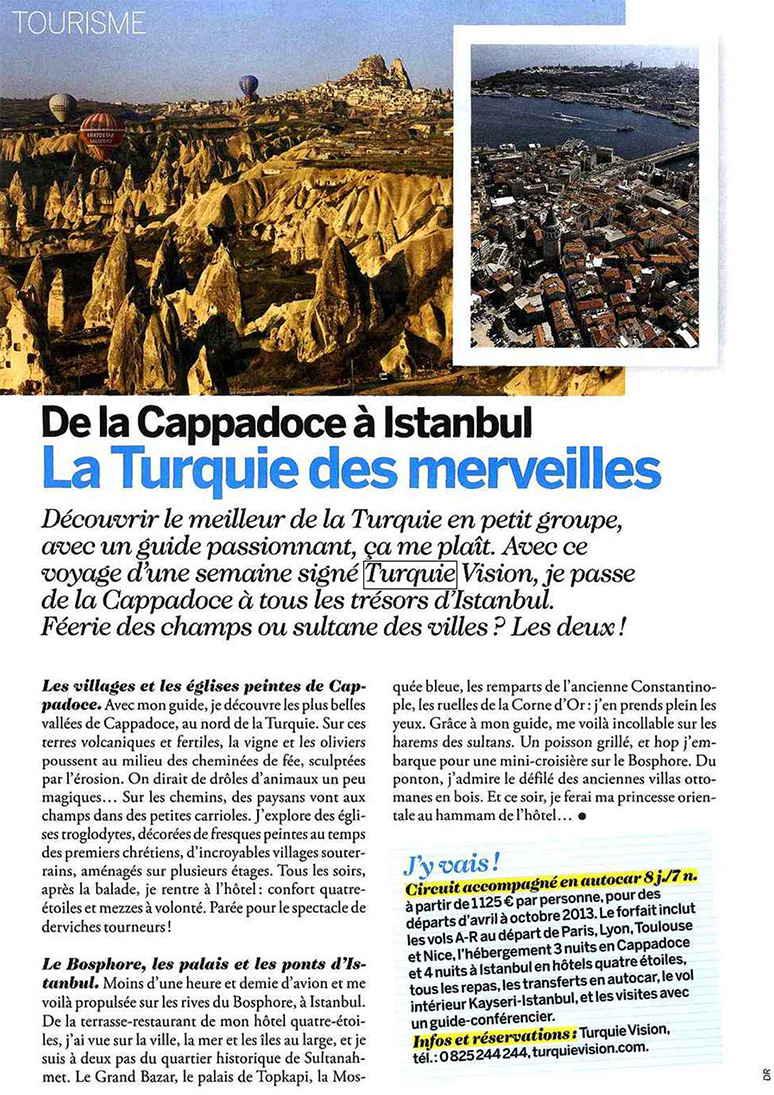 TOURISME

De la Cappadoce à Istanbul
La Turquie des merveilles

Découvrir le meilleur de la Turquie en petit groupe, avec un guide passionnant, ça me plaît. Avec ce voyage d'une semaine signé Turquie Vision, je passe de la Cappadoce à tous les trésors d'Istanbul. Féerie des champs ou sultane des villes ? Les deux !

Les villages et les églises peintes de Cappadoce. Avec mon guide, je découvre les plus belles vallées de Cappadoce, au nord de la Turquie. Sur ces terres volcaniques et fertiles, la vigne et les oliviers poussent au milieu des cheminées de fée, sculptées par l'érosion. On dirait de drôles d'animaux un peu magiques… Sur les chemins, des paysans vont aux champs dans des petites carrioles. J'explore des églises troglodytes, décorées de fresques peintes au temps des premiers chrétiens, d'incroyables villages souterrains, aménagés sur plusieurs étages. Tous les soirs, après la balade, je rentre à l'hôtel : confort quatre-étoiles et mezzes à volonté. Parée pour le spectacle de derviches tourneurs !

Le Bosphore, les palais et les ponts d'Istanbul. Moins d'une heure et demie d'avion et me voilà propulsée sur les rives du Bosphore, à Istanbul. De la terrasse-restaurant de mon hôtel quatre-étoiles, j'ai vue sur la ville, la mer et les îles au large, et je suis à deux pas du quartier historique de Sultanahmet. Le Grand Bazar, le palais de Topkapi, la Mosquée bleue, les remparts de l'ancienne Constantinople, les ruelles de la Corne d'Or : j'en prends plein les yeux. Grâce à mon guide, me voilà incollable sur les harems des sultans. Un poisson grillé, et hop j'embarque pour une mini-croisière sur le Bosphore. Du ponton, j'admire le défilé des anciennes villas ottomanes en bois. Et ce soir, je ferai ma princesse orientale au hammam de l'hôtel… ●

J'y vais !
Circuit accompagné en autocar 8 j./7 n. à partir de 1125 € par personne, pour des départs d'avril à octobre 2013. Le forfait inclut les vols A-R au départ de Paris, Lyon, Toulouse et Nice, l'hébergement 3 nuits en Cappadoce et 4 nuits à Istanbul en hôtels quatre étoiles, tous les repas, les transferts en autocar, le vol intérieur Kayseri-Istanbul, et les visites avec un guide-conférencier.
Infos et réservations : Turquie Vision, tél. : 0 825 244 244, turquievision.com.

DR